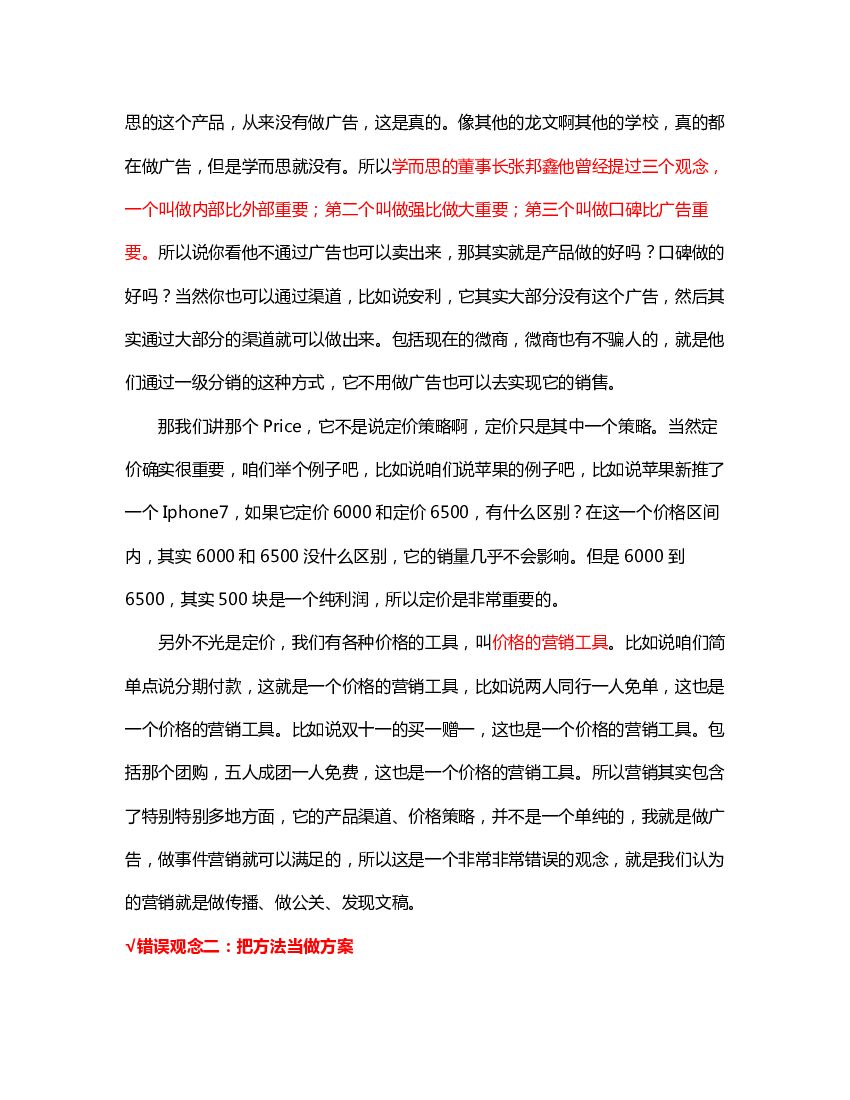 思的这个产品，从来没有做广告，这是真的。像其他的龙文啊其他的学校，真的都在做广告，但是学而思就没有。所以学而思的董事长张邦鑫他曾经提过三个观念，一个叫做内部比外部重要；第二个叫做强比做大重要；第三个叫做口碑比广告重要。所以说你看他不通过广告也可以卖出来，那其实就是产品做的好吗？口碑做的好吗？当然你也可以通过渠道，比如说安利，它其实大部分没有这个广告，然后其实通过大部分的渠道就可以做出来。包括现在的微商，微商也有不骗人的，就是他们通过一级分销的这种方式，它不用做广告也可以去实现它的销售。

那我们讲那个 Price，它不是说定价策略啊，定价只是其中一个策略。当然定价确实很重要，咱们举个例子吧，比如说咱们说苹果的例子吧，比如说苹果新推了一个 Iphone7，如果它定价 6000 和定价 6500，有什么区别？在这一个价格区间内，其实 6000 和 6500 没什么区别，它的销量几乎不会影响。但是 6000 到 6500，其实 500 块是一个纯利润，所以定价是非常重要的。

另外不光是定价，我们有各种价格的工具，叫价格的营销工具。比如说咱们简单点说分期付款，这就是一个价格的营销工具，比如说两人同行一人免单，这也是一个价格的营销工具。比如说双十一的买一赠一，这也是一个价格的营销工具。包括那个团购，五人成团一人免费，这也是一个价格的营销工具。所以营销其实包含了特别特别多地方面，它的产品渠道、价格策略，并不是一个单纯的，我就是做广告，做事件营销就可以满足的，所以这是一个非常非常错误的观念，就是我们认为的营销就是做传播、做公关、发现文稿。

√错误观念二：把方法当做方案